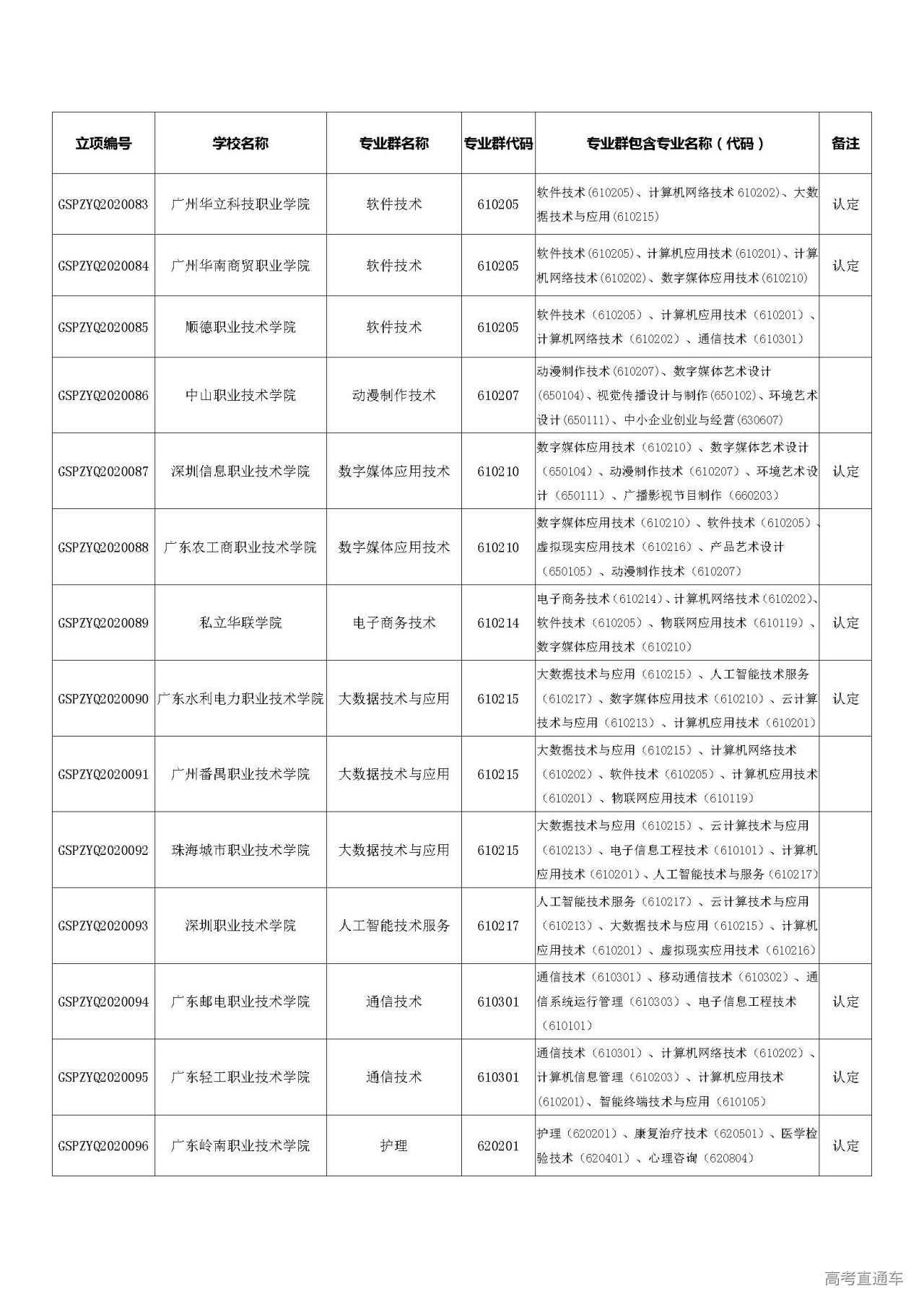 | 立项编号 | 学校名称 | 专业群名称 | 专业群代码 | 专业群包含专业名称（代码） | 备注 |
|---|---|---|---|---|---|
| GSPZYQ2020083 | 广州华立科技职业学院 | 软件技术 | 610205 | 软件技术(610205)、计算机网络技术 610202)、大数据技术与应用(610215) | 认定 |
| GSPZYQ2020084 | 广州华南商贸职业学院 | 软件技术 | 610205 | 软件技术(610205)、计算机应用技术(610201)、计算机网络技术(610202)、数字媒体应用技术(610210) | 认定 |
| GSPZYQ2020085 | 顺德职业技术学院 | 软件技术 | 610205 | 软件技术（610205）、计算机应用技术（610201）、计算机网络技术（610202）、通信技术（610301） | |
| GSPZYQ2020086 | 中山职业技术学院 | 动漫制作技术 | 610207 | 动漫制作技术(610207)、数字媒体艺术设计(650104)、视觉传播设计与制作(650102)、环境艺术设计(650111)、中小企业创业与经营(630607) | |
| GSPZYQ2020087 | 深圳信息职业技术学院 | 数字媒体应用技术 | 610210 | 数字媒体应用技术（610210）、数字媒体艺术设计（650104）、动漫制作技术（610207）、环境艺术设计（650111）、广播影视节目制作（660203） | 认定 |
| GSPZYQ2020088 | 广东农工商职业技术学院 | 数字媒体应用技术 | 610210 | 数字媒体应用技术（610210）、软件技术（610205）、虚拟现实应用技术（610216）、产品艺术设计（650105）、动漫制作技术（610207） | |
| GSPZYQ2020089 | 私立华联学院 | 电子商务技术 | 610214 | 电子商务技术(610214)、计算机网络技术(610202)、软件技术（610205）、物联网应用技术（610119）、数字媒体应用技术（610210） | 认定 |
| GSPZYQ2020090 | 广东水利电力职业技术学院 | 大数据技术与应用 | 610215 | 大数据技术与应用（610215）、人工智能技术服务（610217）、数字媒体应用技术（610210）、云计算技术与应用（610213）、计算机应用技术（610201） | 认定 |
| GSPZYQ2020091 | 广州番禺职业技术学院 | 大数据技术与应用 | 610215 | 大数据技术与应用（610215）、计算机网络技术（610202）、软件技术（610205）、计算机应用技术（610201）、物联网应用技术（610119） | |
| GSPZYQ2020092 | 珠海城市职业技术学院 | 大数据技术与应用 | 610215 | 大数据技术与应用（610215）、云计算技术与应用（610213）、电子信息工程技术（610101）、计算机应用技术（610201）、人工智能技术与服务（610217） | |
| GSPZYQ2020093 | 深圳职业技术学院 | 人工智能技术服务 | 610217 | 人工智能技术服务（610217）、云计算技术与应用（610213）、大数据技术与应用（610215）、计算机应用技术（610201）、虚拟现实应用技术（610216） | |
| GSPZYQ2020094 | 广东邮电职业技术学院 | 通信技术 | 610301 | 通信技术（610301）、移动通信技术（610302）、通信系统运行管理（610303）、电子信息工程技术（610101） | 认定 |
| GSPZYQ2020095 | 广东轻工职业技术学院 | 通信技术 | 610301 | 通信技术（610301）、计算机网络技术（610202）、计算机信息管理（610203）、计算机应用技术(610201)、智能终端技术与应用（610105） | 认定 |
| GSPZYQ2020096 | 广东岭南职业技术学院 | 护理 | 620201 | 护理（620201）、康复治疗技术（620501）、医学检验技术（620401）、心理咨询（620804） | 认定 |

高考直通车